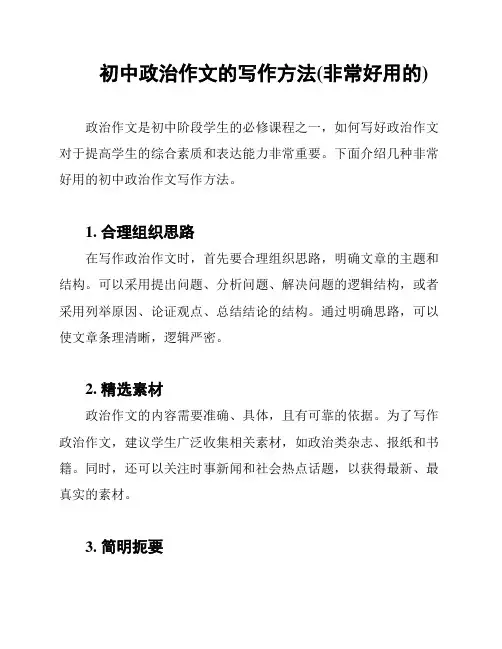 初中政治作文的写作方法(非常好用的)

政治作文是初中阶段学生的必修课程之一，如何写好政治作文对于提高学生的综合素质和表达能力非常重要。下面介绍几种非常好用的初中政治作文写作方法。

1. 合理组织思路

在写作政治作文时，首先要合理组织思路，明确文章的主题和结构。可以采用提出问题、分析问题、解决问题的逻辑结构，或者采用列举原因、论证观点、总结结论的结构。通过明确思路，可以使文章条理清晰，逻辑严密。

2. 精选素材

政治作文的内容需要准确、具体，且有可靠的依据。为了写作政治作文，建议学生广泛收集相关素材，如政治类杂志、报纸和书籍。同时，还可以关注时事新闻和社会热点话题，以获得最新、最真实的素材。

3. 简明扼要